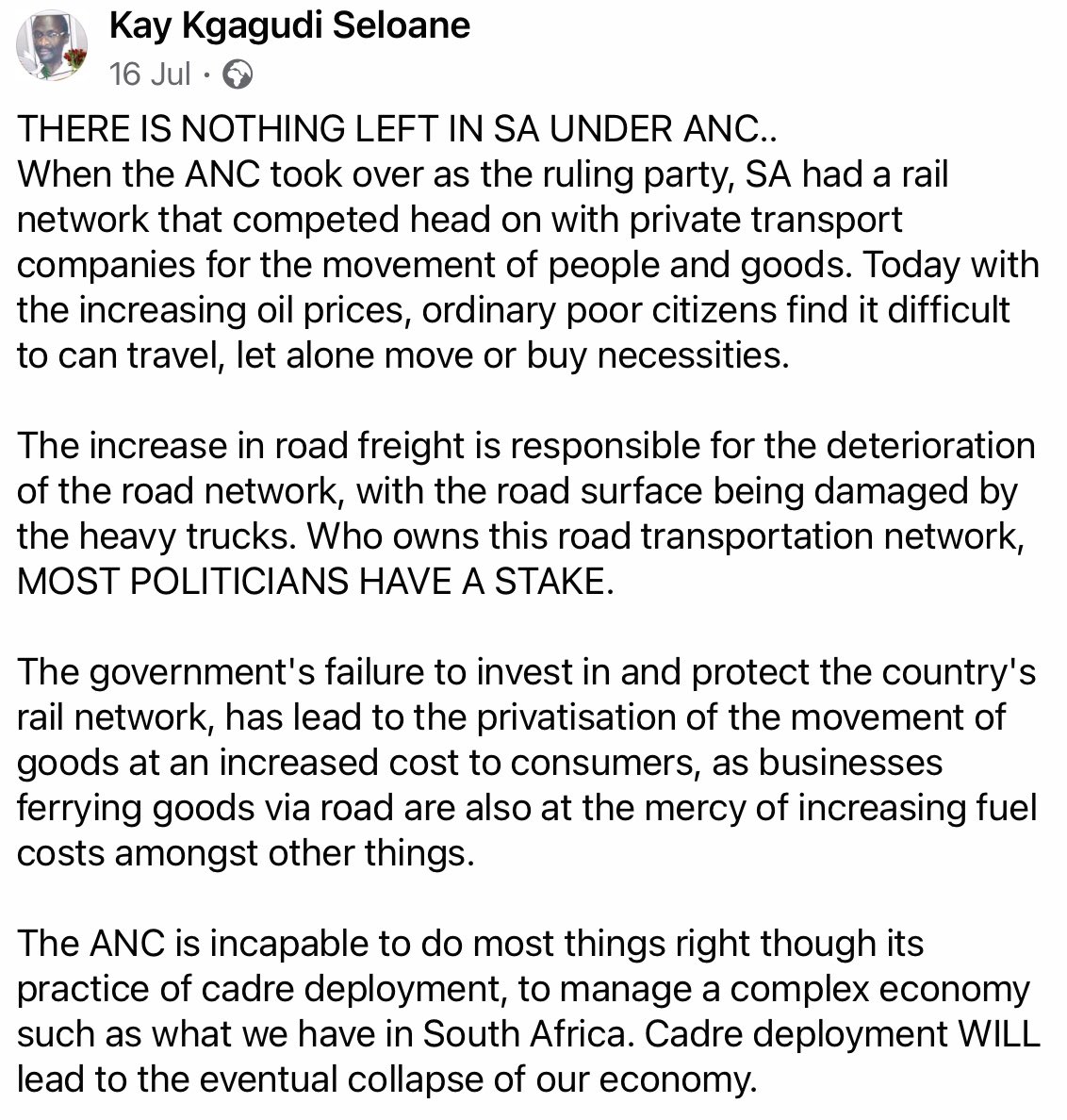 Kay Kgagudi Seloane
16 Jul ·

THERE IS NOTHING LEFT IN SA UNDER ANC..
When the ANC took over as the ruling party, SA had a rail network that competed head on with private transport companies for the movement of people and goods. Today with the increasing oil prices, ordinary poor citizens find it difficult to can travel, let alone move or buy necessities.

The increase in road freight is responsible for the deterioration of the road network, with the road surface being damaged by the heavy trucks. Who owns this road transportation network, MOST POLITICIANS HAVE A STAKE.

The government's failure to invest in and protect the country's rail network, has lead to the privatisation of the movement of goods at an increased cost to consumers, as businesses ferrying goods via road are also at the mercy of increasing fuel costs amongst other things.

The ANC is incapable to do most things right though its practice of cadre deployment, to manage a complex economy such as what we have in South Africa. Cadre deployment WILL lead to the eventual collapse of our economy.